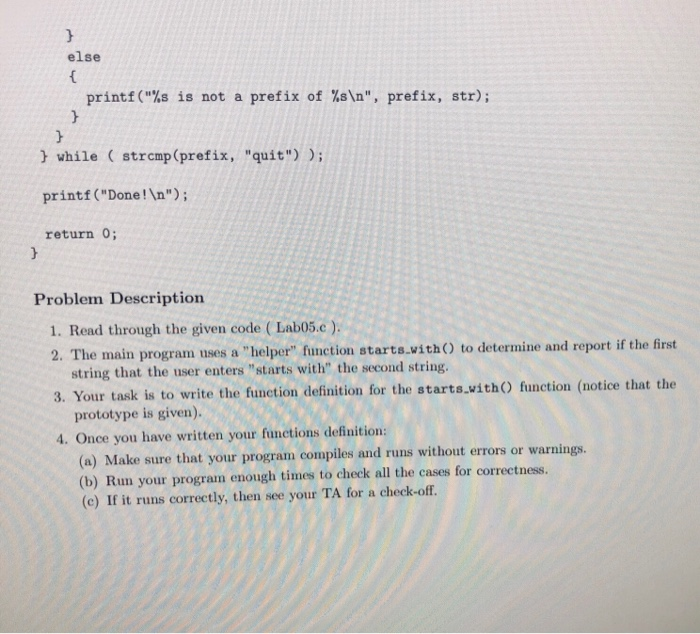 }
else
{
printf("%s is not a prefix of %s\n", prefix, str);
}
}
} while ( strcmp(prefix, "quit") );

printf("Done!\n");

return 0;
}

Problem Description

1. Read through the given code ( Lab05.c ).
2. The main program uses a "helper" function starts_with() to determine and report if the first string that the user enters "starts with" the second string.
3. Your task is to write the function definition for the starts_with() function (notice that the prototype is given).
4. Once you have written your functions definition:
(a) Make sure that your program compiles and runs without errors or warnings.
(b) Run your program enough times to check all the cases for correctness.
(c) If it runs correctly, then see your TA for a check-off.